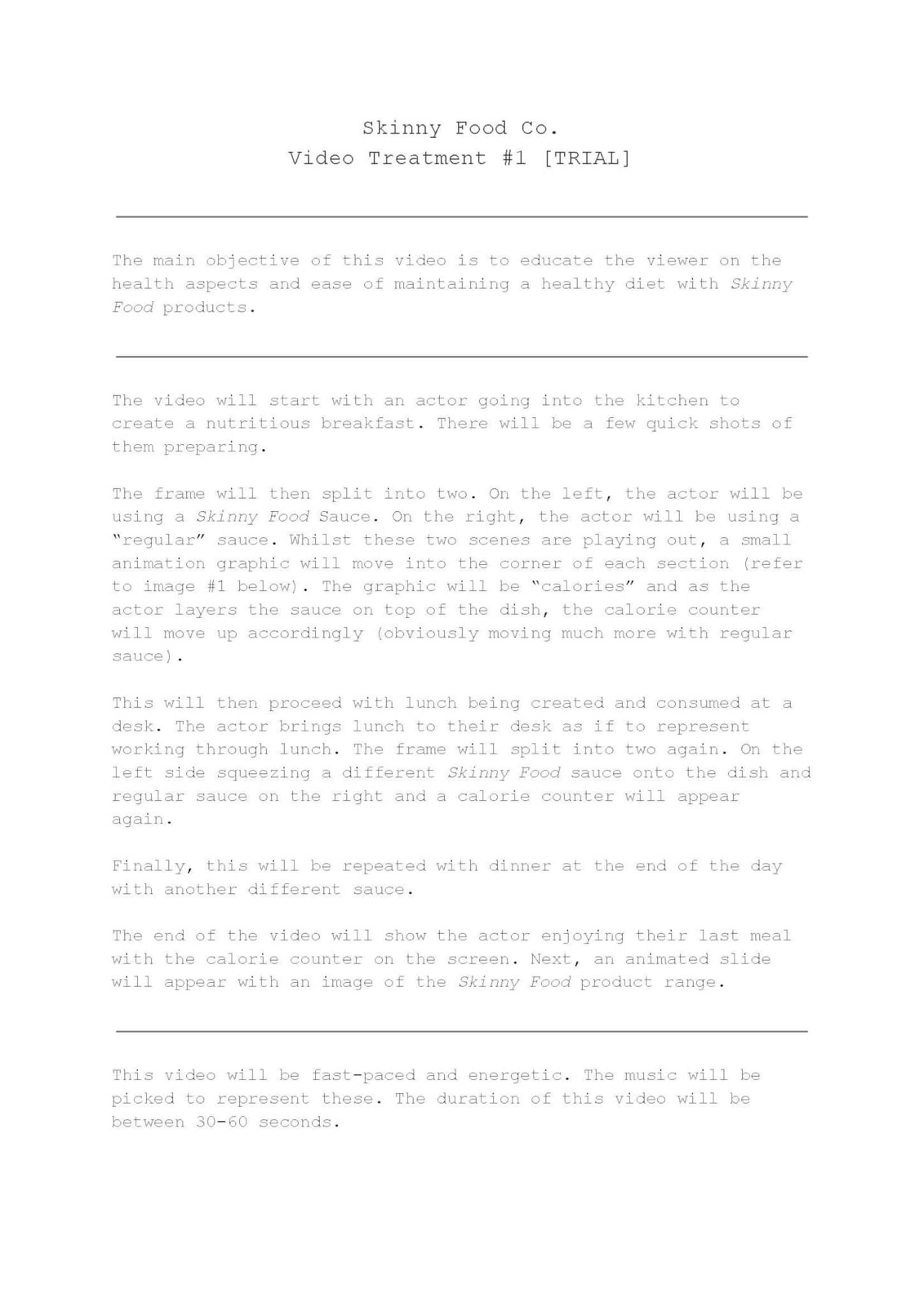 Skinny Food Co.
Video Treatment #1 [TRIAL]

The main objective of this video is to educate the viewer on the health aspects and ease of maintaining a healthy diet with Skinny Food products.

The video will start with an actor going into the kitchen to create a nutritious breakfast. There will be a few quick shots of them preparing.

The frame will then split into two. On the left, the actor will be using a Skinny Food Sauce. On the right, the actor will be using a "regular" sauce. Whilst these two scenes are playing out, a small animation graphic will move into the corner of each section (refer to image #1 below). The graphic will be "calories" and as the actor layers the sauce on top of the dish, the calorie counter will move up accordingly (obviously moving much more with regular sauce).

This will then proceed with lunch being created and consumed at a desk. The actor brings lunch to their desk as if to represent working through lunch. The frame will split into two again. On the left side squeezing a different Skinny Food sauce onto the dish and regular sauce on the right and a calorie counter will appear again.

Finally, this will be repeated with dinner at the end of the day with another different sauce.

The end of the video will show the actor enjoying their last meal with the calorie counter on the screen. Next, an animated slide will appear with an image of the Skinny Food product range.

This video will be fast-paced and energetic. The music will be picked to represent these. The duration of this video will be between 30-60 seconds.